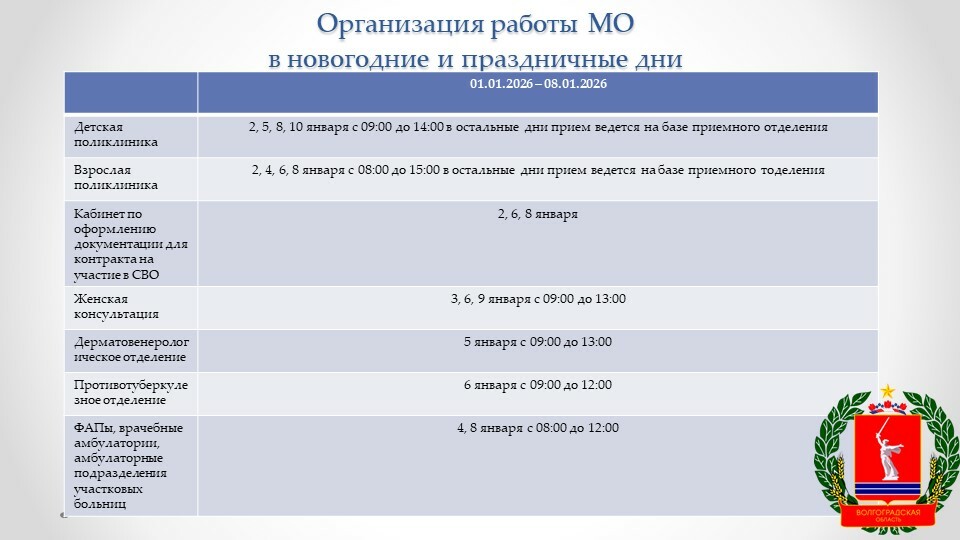 Организация работы МО
в новогодние и праздничные дни

| | 01.01.2026 – 08.01.2026 |
|---|---|
| Детская поликлиника | 2, 5, 8, 10 января с 09:00 до 14:00 в остальные дни прием ведется на базе приемного отделения |
| Взрослая поликлиника | 2, 4, 6, 8 января с 08:00 до 15:00 в остальные дни прием ведется на базе приемного тоделения |
| Кабинет по оформлению документации для контракта на участие в СВО | 2, 6, 8 января |
| Женская консультация | 3, 6, 9 января с 09:00 до 13:00 |
| Дерматовенерологическое отделение | 5 января с 09:00 до 13:00 |
| Противотуберкулезное отделение | 6 января с 09:00 до 12:00 |
| ФАПы, врачебные амбулатории, амбулаторные подразделения участковых больниц | 4, 8 января с 08:00 до 12:00 |

ВОЛГОГРАДСКАЯ ОБЛАСТЬ